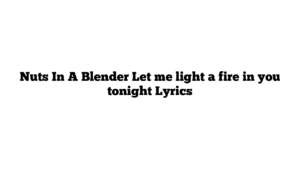 Nuts In A Blender Let me light a fire in you tonight Lyrics